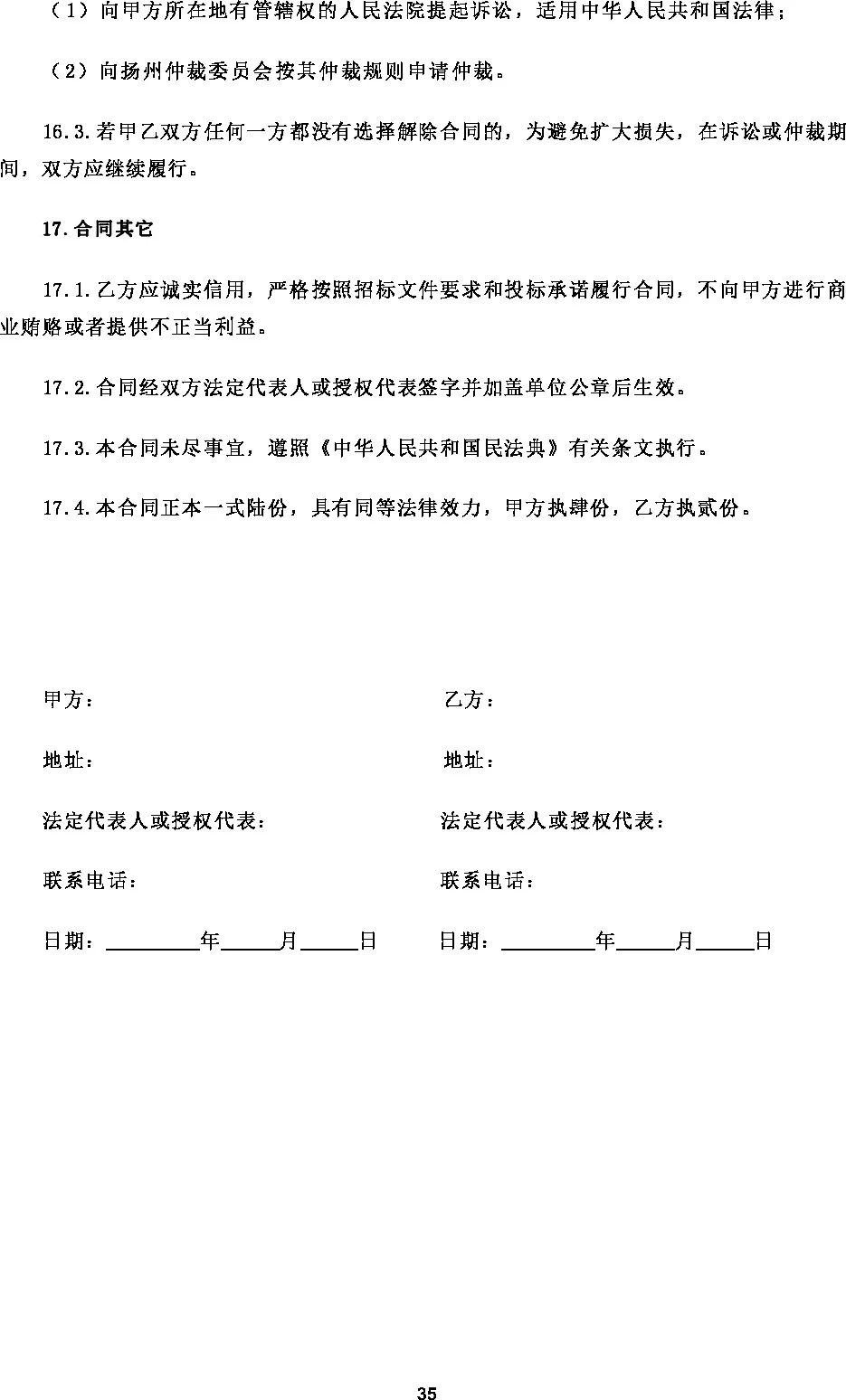 （1）向甲方所在地有管辖权的人民法院提起诉讼，适用中华人民共和国法律；

（2）向扬州仲裁委员会按其仲裁规则申请仲裁。

16.3.若甲乙双方任何一方都没有选择解除合同的，为避免扩大损失，在诉讼或仲裁期间，双方应继续履行。

17.合同其它

17.1.乙方应诚实信用，严格按照招标文件要求和投标承诺履行合同，不向甲方进行商业贿赂或者提供不正当利益。

17.2.合同经双方法定代表人或授权代表签字并加盖单位公章后生效。

17.3.本合同未尽事宜，遵照《中华人民共和国民法典》有关条文执行。

17.4.本合同正本一式陆份，具有同等法律效力，甲方执肆份，乙方执贰份。

甲方：

地址：

法定代表人或授权代表：

联系电话：

日期：____年____月____日

乙方：

地址：

法定代表人或授权代表：

联系电话：

日期：____年____月____日

35